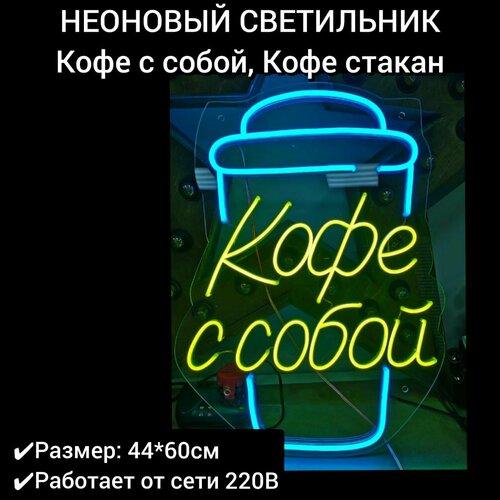 НЕОНОВЫЙ СВЕТИЛЬНИК
Кофе с собой, Кофе стакан

Кофе
с собой

✔Размер: 44*60см
✔Работает от сети 220В